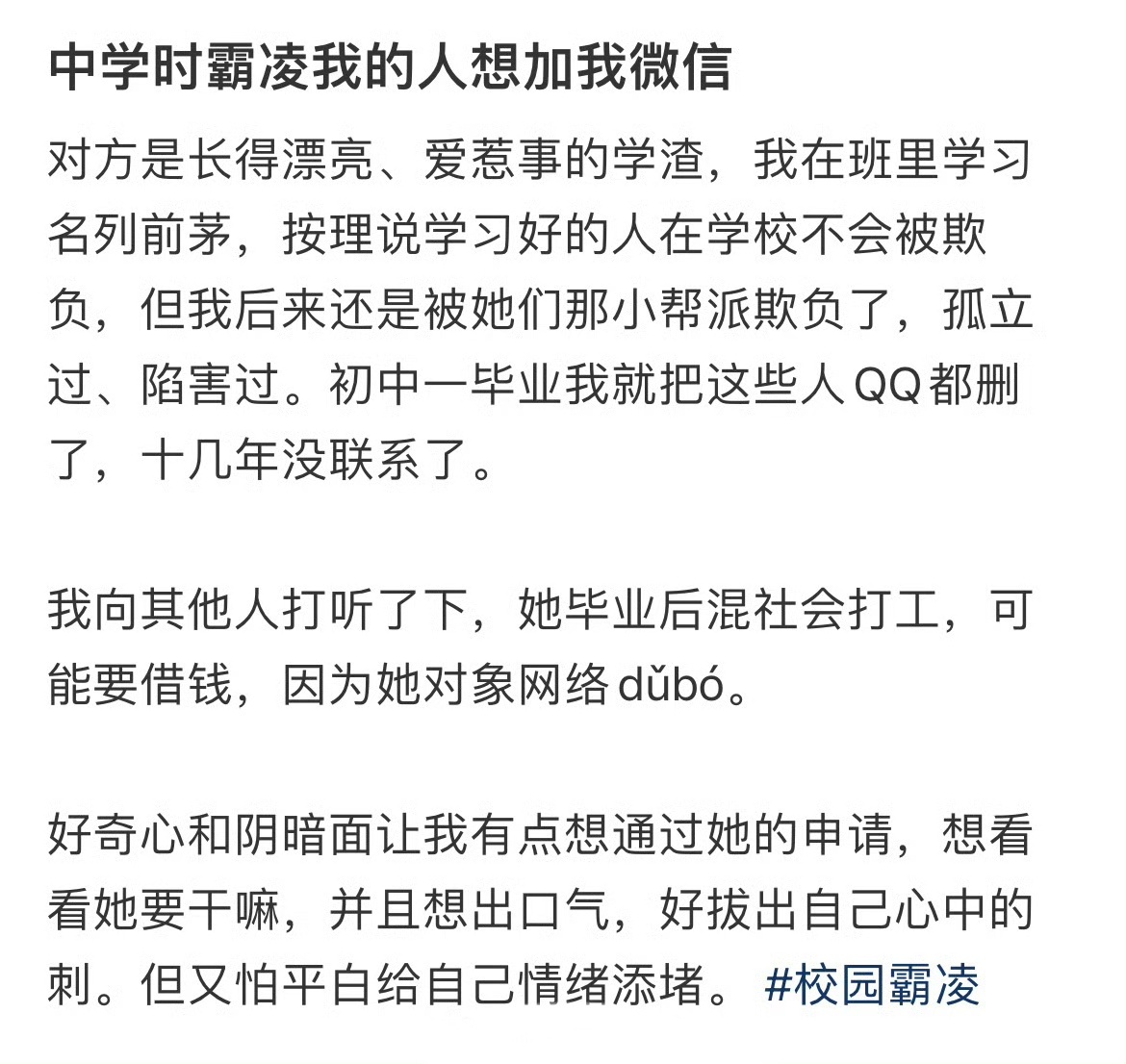 中学时霸凌我的人想加我微信

对方是长得漂亮、爱惹事的学渣，我在班里学习名列前茅，按理说学习好的人在学校不会被欺负，但我后来还是被她们那小帮派欺负了，孤立过、陷害过。初中一毕业我就把这些人QQ都删了，十几年没联系了。

我向其他人打听了下，她毕业后混社会打工，可能要借钱，因为她对象网络dǔbó。

好奇心和阴暗面让我有点想通过她的申请，想看看她要干嘛，并且想出口气，好拔出自己心中的刺。但又怕平白给自己情绪添堵。 #校园霸凌